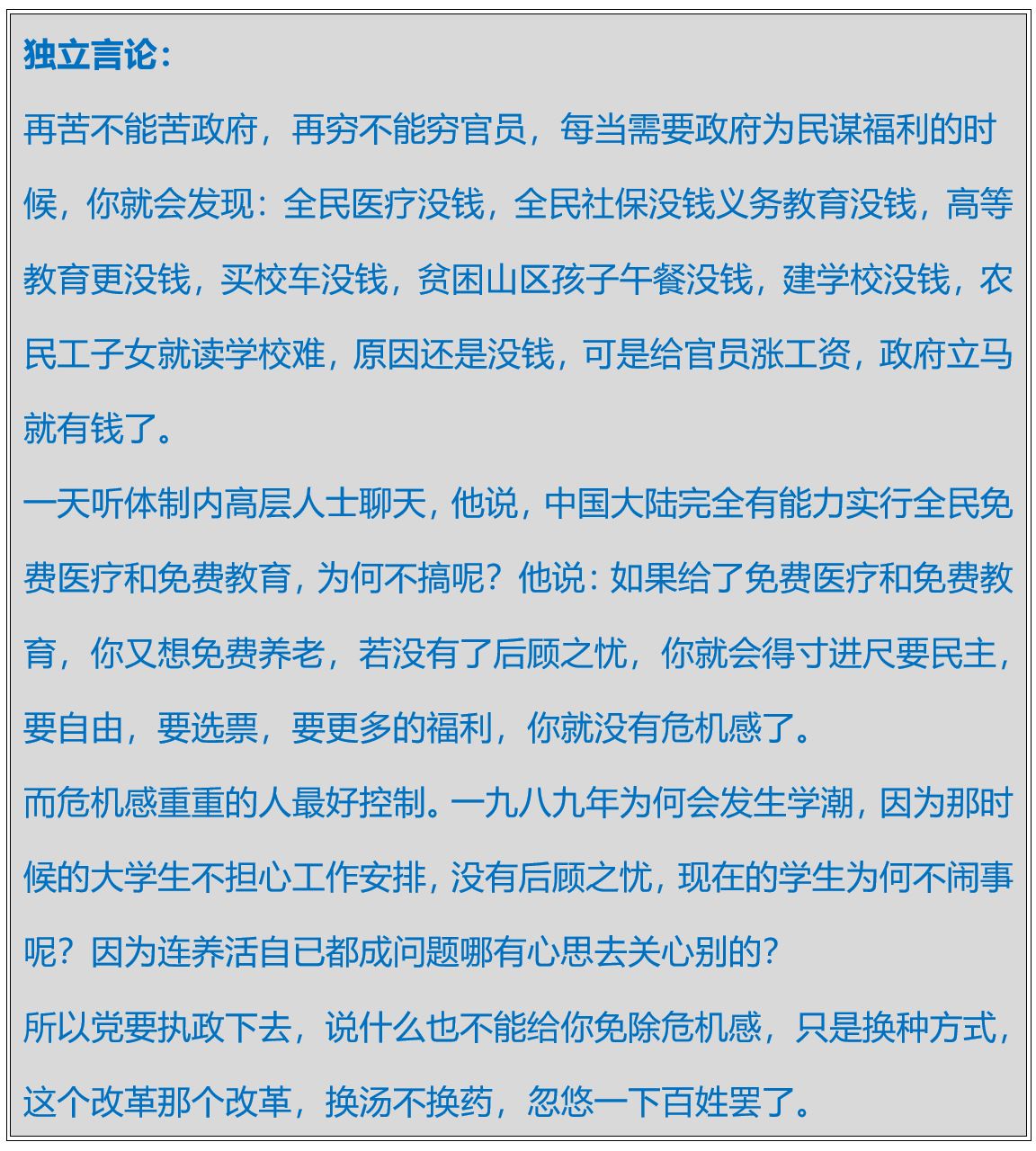 独立言论:

再苦不能苦政府，再穷不能穷官员，每当需要政府为民谋福利的时候，你就会发现：全民医疗没钱，全民社保没钱义务教育没钱，高等教育更没钱，买校车没钱，贫困山区孩子午餐没钱，建学校没钱，农民工子女就读学校难，原因还是没钱，可是给官员涨工资，政府立马就有钱了。

一天听体制内高层人士聊天，他说，中国大陆完全有能力实行全民免费医疗和免费教育，为何不搞呢？他说：如果给了免费医疗和免费教育，你又想免费养老，若没有了后顾之忧，你就会得寸进尺要民主，要自由，要选票，要更多的福利，你就没有危机感了。

而危机感重重的人最好控制。一九八九年为何会发生学潮，因为那时候的大学生不担心工作安排，没有后顾之忧，现在的学生为何不闹事呢？因为连养活自已都成问题哪有心思去关心别的？

所以党要执政下去，说什么也不能给你免除危机感，只是换种方式，这个改革那个改革，换汤不换药，忽悠一下百姓罢了。